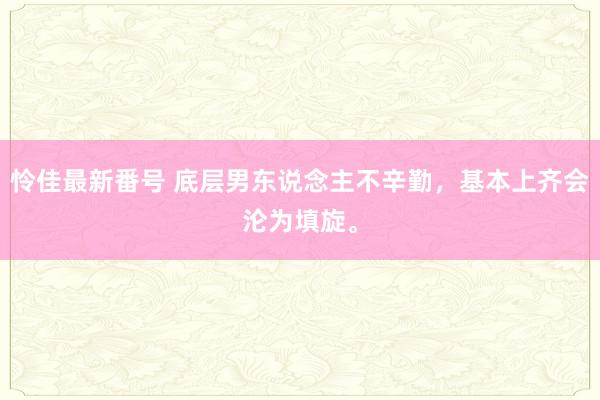 怜佳最新番号 底层男东说念主不辛勤，基本上齐会沦为填旋。